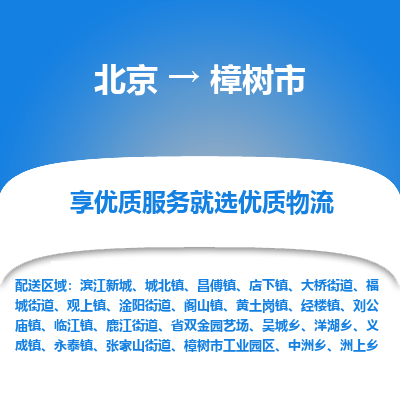 北京 → 樟树市

享优质服务就选优质物流

配送区域：滨江新城、城北镇、昌傅镇、店下镇、大桥街道、福城街道、观上镇、淦阳街道、阁山镇、黄土岗镇、经楼镇、刘公庙镇、临江镇、鹿江街道、省双金园艺场、吴城乡、洋湖乡、义成镇、永泰镇、张家山街道、樟树市工业园区、中洲乡、洲上乡